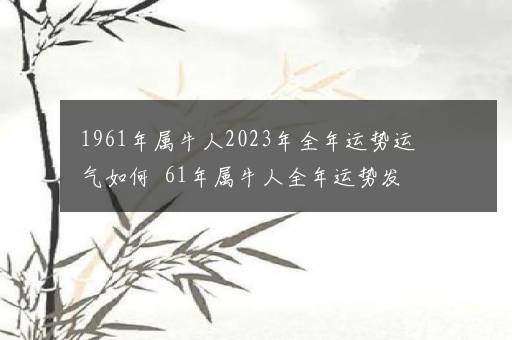 1961年属牛人2023年全年运势运气如何 61年属牛人全年运势发